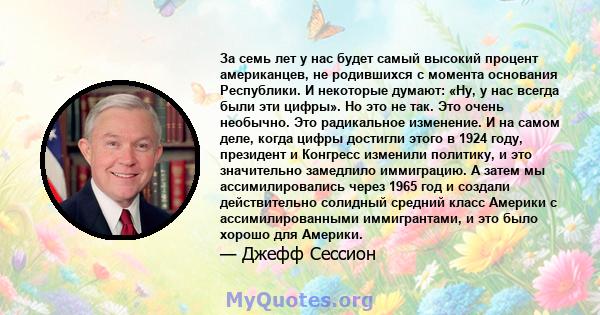 За семь лет у нас будет самый высокий процент американцев, не родившихся с момента основания Республики. И некоторые думают: «Ну, у нас всегда были эти цифры». Но это не так. Это очень необычно. Это радикальное изменение. И на самом деле, когда цифры достигли этого в 1924 году, президент и Конгресс изменили политику, и это значительно замедлило иммиграцию. А затем мы ассимилировались через 1965 год и создали действительно солидный средний класс Америки с ассимилированными иммигрантами, и это было хорошо для Америки.

— Джефф Сессион

MyQuotes.org